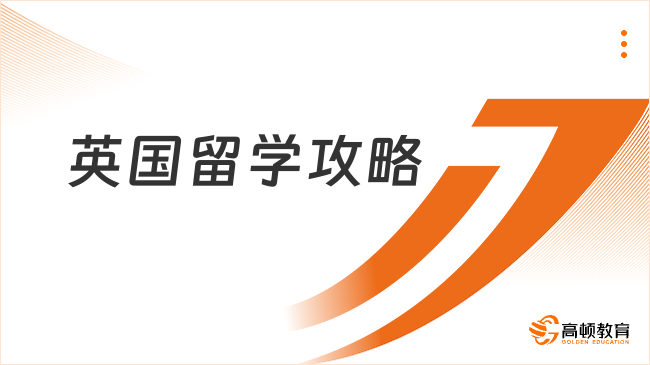 英国留学攻略

高顿教育
GOLDEN EDUCATION